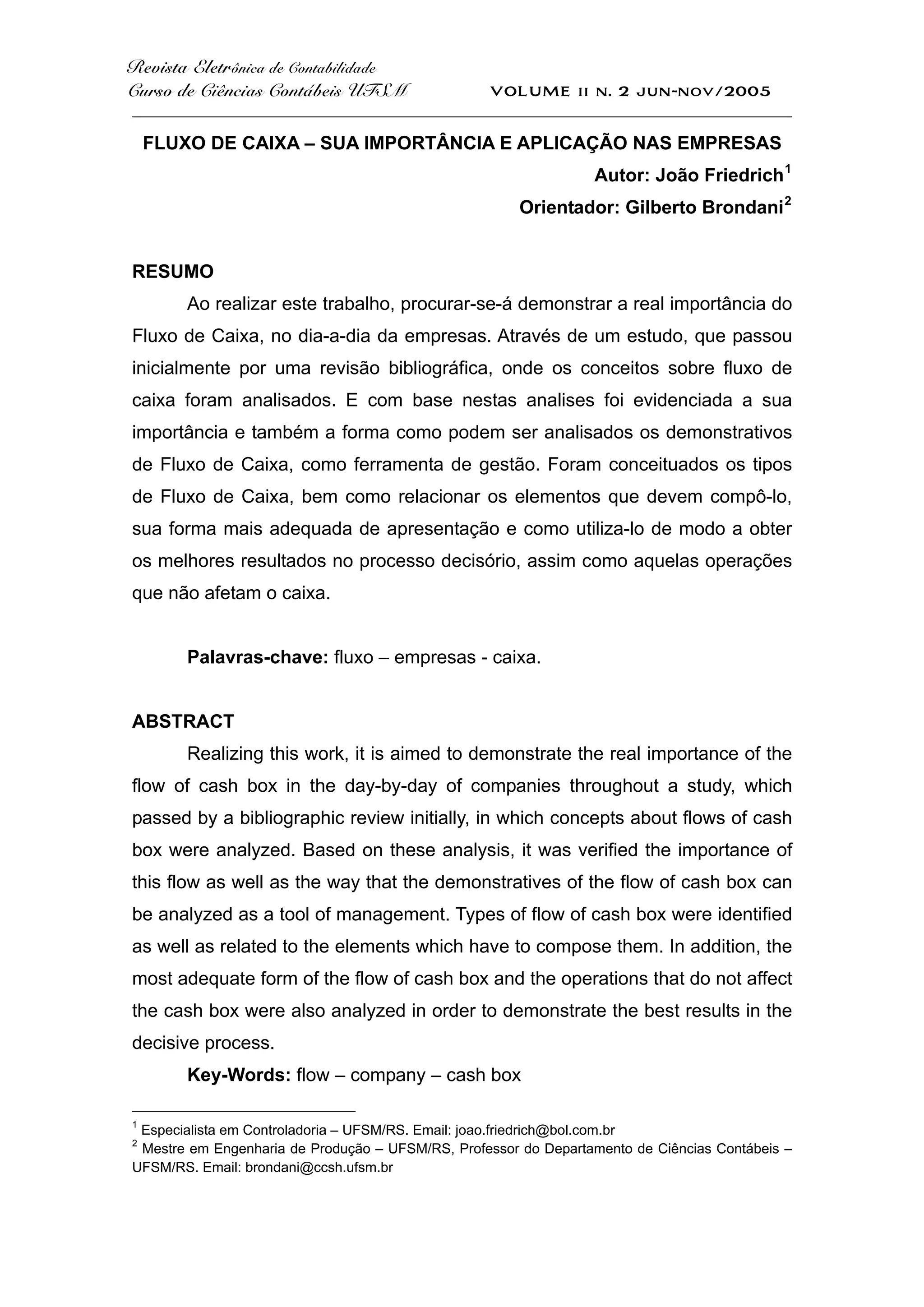 Revista Eletrônica de Contabilidade
Curso de Ciências Contábeis UFSM VOLUME II N. 2 JUN-NOV/2005

FLUXO DE CAIXA – SUA IMPORTÂNCIA E APLICAÇÃO NAS EMPRESAS
Autor: João Friedrich$^1$
Orientador: Gilberto Brondani$^2$

RESUMO

Ao realizar este trabalho, procurar-se-á demonstrar a real importância do Fluxo de Caixa, no dia-a-dia da empresas. Através de um estudo, que passou inicialmente por uma revisão bibliográfica, onde os conceitos sobre fluxo de caixa foram analisados. E com base nestas analises foi evidenciada a sua importância e também a forma como podem ser analisados os demonstrativos de Fluxo de Caixa, como ferramenta de gestão. Foram conceituados os tipos de Fluxo de Caixa, bem como relacionar os elementos que devem compô-lo, sua forma mais adequada de apresentação e como utiliza-lo de modo a obter os melhores resultados no processo decisório, assim como aquelas operações que não afetam o caixa.

Palavras-chave: fluxo – empresas - caixa.

ABSTRACT

Realizing this work, it is aimed to demonstrate the real importance of the flow of cash box in the day-by-day of companies throughout a study, which passed by a bibliographic review initially, in which concepts about flows of cash box were analyzed. Based on these analysis, it was verified the importance of this flow as well as the way that the demonstratives of the flow of cash box can be analyzed as a tool of management. Types of flow of cash box were identified as well as related to the elements which have to compose them. In addition, the most adequate form of the flow of cash box and the operations that do not affect the cash box were also analyzed in order to demonstrate the best results in the decisive process.

Key-Words: flow – company – cash box

$^1$ Especialista em Controladoria – UFSM/RS. Email: joao.friedrich@bol.com.br
$^2$ Mestre em Engenharia de Produção – UFSM/RS, Professor do Departamento de Ciências Contábeis – UFSM/RS. Email: brondani@ccsh.ufsm.br